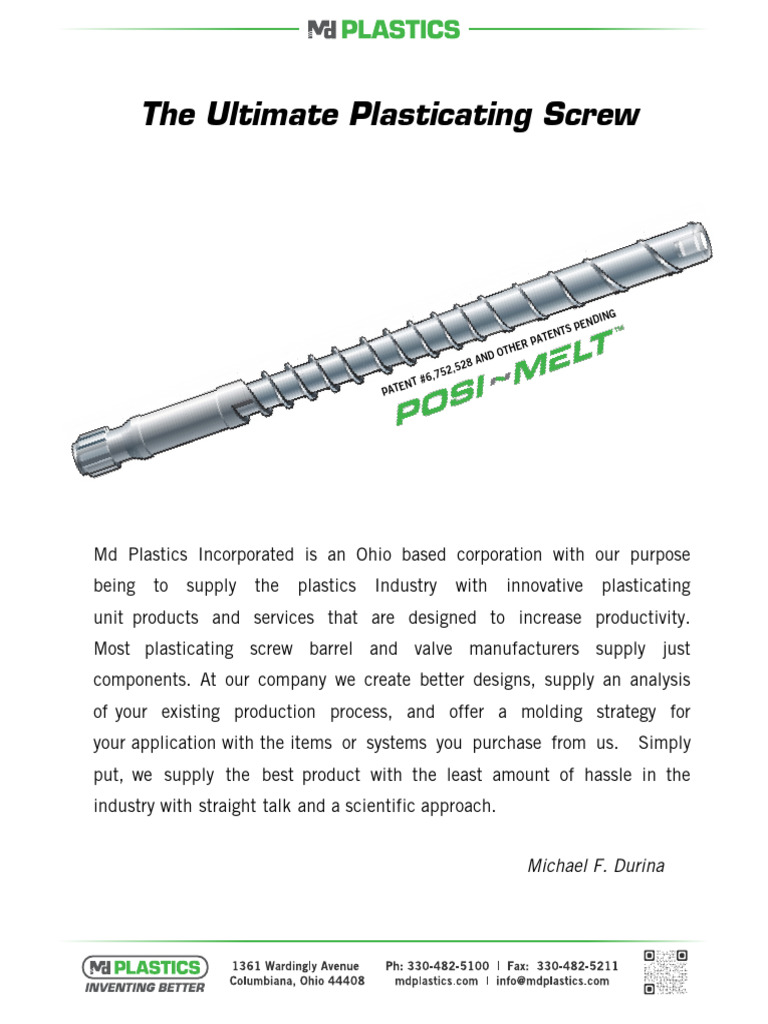 Md PLASTICS

The Ultimate Plasticating Screw

PATENT #6,752,528 AND OTHER PATENTS PENDING

POSI~MELT™

Md Plastics Incorporated is an Ohio based corporation with our purpose being to supply the plastics Industry with innovative plasticating unit products and services that are designed to increase productivity. Most plasticating screw barrel and valve manufacturers supply just components. At our company we create better designs, supply an analysis of your existing production process, and offer a molding strategy for your application with the items or systems you purchase from us. Simply put, we supply the best product with the least amount of hassle in the industry with straight talk and a scientific approach.

Michael F. Durina

Md PLASTICS
INVENTING BETTER

1361 Wardingly Avenue
Columbiana, Ohio 44408

Ph: 330-482-5100 | Fax: 330-482-5211
mdplastics.com | info@mdplastics.com